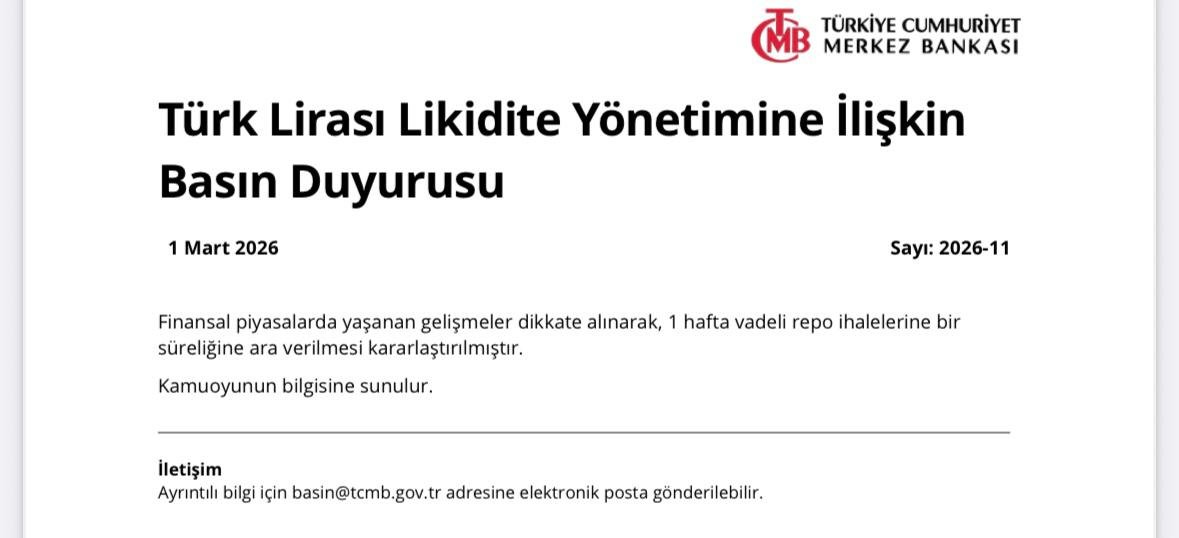 TCMB TÜRKİYE CUMHURİYET MERKEZ BANKASI

Türk Lirası Likidite Yönetimine İlişkin Basın Duyurusu

1 Mart 2026

Sayı: 2026-11

Finansal piyasalarda yaşanan gelişmeler dikkate alınarak, 1 hafta vadeli repo ihalelerine bir süreliğine ara verilmesi kararlaştırılmıştır.

Kamuoyunun bilgisine sunulur.

İletişim
Ayrıntılı bilgi için basin@tcmb.gov.tr adresine elektronik posta gönderilebilir.